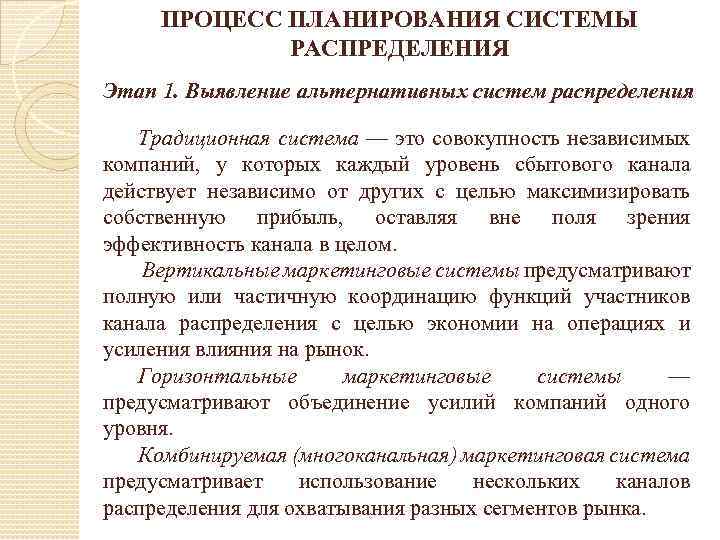 ПРОЦЕСС ПЛАНИРОВАНИЯ СИСТЕМЫ РАСПРЕДЕЛЕНИЯ

Этап 1. Выявление альтернативных систем распределения

Традиционная система — это совокупность независимых компаний, у которых каждый уровень сбытового канала действует независимо от других с целью максимизировать собственную прибыль, оставляя вне поля зрения эффективность канала в целом.

Вертикальные маркетинговые системы предусматривают полную или частичную координацию функций участников канала распределения с целью экономии на операциях и усиления влияния на рынок.

Горизонтальные маркетинговые системы — предусматривают объединение усилий компаний одного уровня.

Комбинируемая (многоканальная) маркетинговая система предусматривает использование нескольких каналов распределения для охватывания разных сегментов рынка.